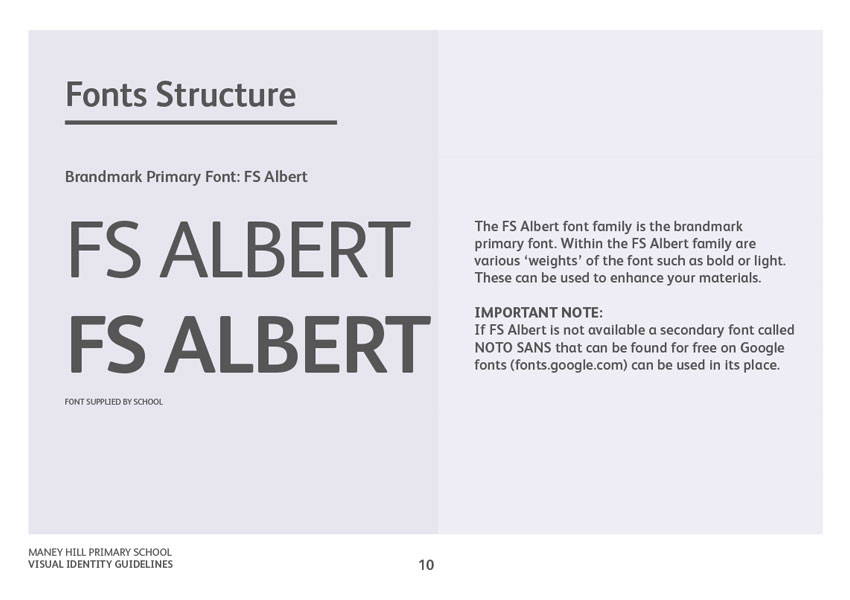 Fonts Structure

Brandmark Primary Font: FS Albert

FS ALBERT
FS ALBERT

FONT SUPPLIED BY SCHOOL

The FS Albert font family is the brandmark primary font. Within the FS Albert family are various 'weights' of the font such as bold or light. These can be used to enhance your materials.

IMPORTANT NOTE:
If FS Albert is not available a secondary font called NOTO SANS that can be found for free on Google fonts (fonts.google.com) can be used in its place.

MANEY HILL PRIMARY SCHOOL
VISUAL IDENTITY GUIDELINES

10